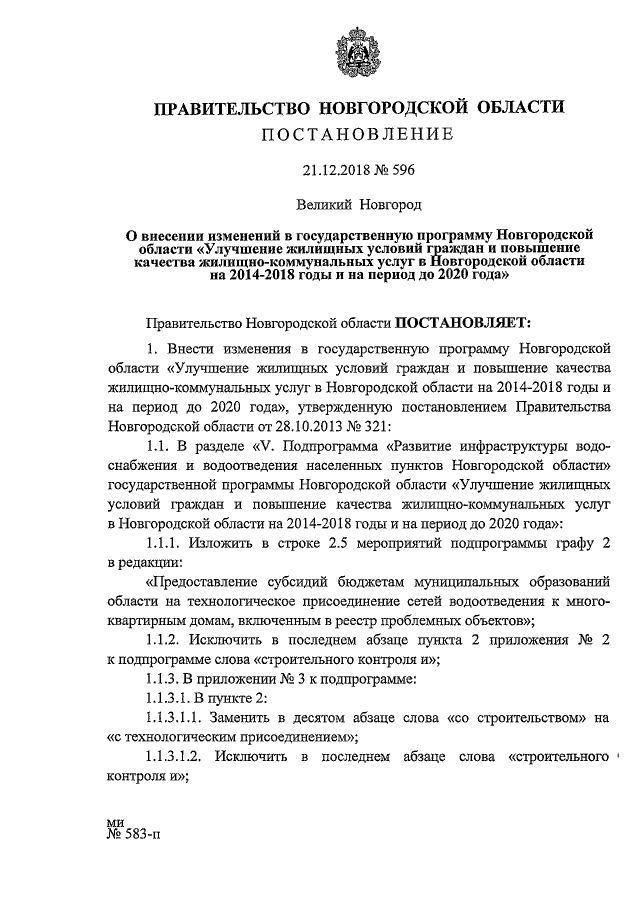 ПРАВИТЕЛЬСТВО НОВГОРОДСКОЙ ОБЛАСТИ

ПОСТАНОВЛЕНИЕ

21.12.2018 № 596

Великий Новгород

О внесении изменений в государственную программу Новгородской области «Улучшение жилищных условий граждан и повышение качества жилищно-коммунальных услуг в Новгородской области на 2014-2018 годы и на период до 2020 года»

Правительство Новгородской области ПОСТАНОВЛЯЕТ:

1. Внести изменения в государственную программу Новгородской области «Улучшение жилищных условий граждан и повышение качества жилищно-коммунальных услуг в Новгородской области на 2014-2018 годы и на период до 2020 года», утвержденную постановлением Правительства Новгородской области от 28.10.2013 № 321:

1.1. В разделе «V. Подпрограмма «Развитие инфраструктуры водоснабжения и водоотведения населенных пунктов Новгородской области» государственной программы Новгородской области «Улучшение жилищных условий граждан и повышение качества жилищно-коммунальных услуг в Новгородской области на 2014-2018 годы и на период до 2020 года»:

1.1.1. Изложить в строке 2.5 мероприятий подпрограммы графу 2 в редакции:

«Предоставление субсидий бюджетам муниципальных образований области на технологическое присоединение сетей водоотведения к многоквартирным домам, включенным в реестр проблемных объектов»;

1.1.2. Исключить в последнем абзаце пункта 2 приложения № 2 к подпрограмме слова «строительного контроля и»;

1.1.3. В приложении № 3 к подпрограмме:

1.1.3.1. В пункте 2:

1.1.3.1.1. Заменить в десятом абзаце слова «со строительством» на «с технологическим присоединением»;

1.1.3.1.2. Исключить в последнем абзаце слова «строительного контроля и»;

ми
№ 583-п